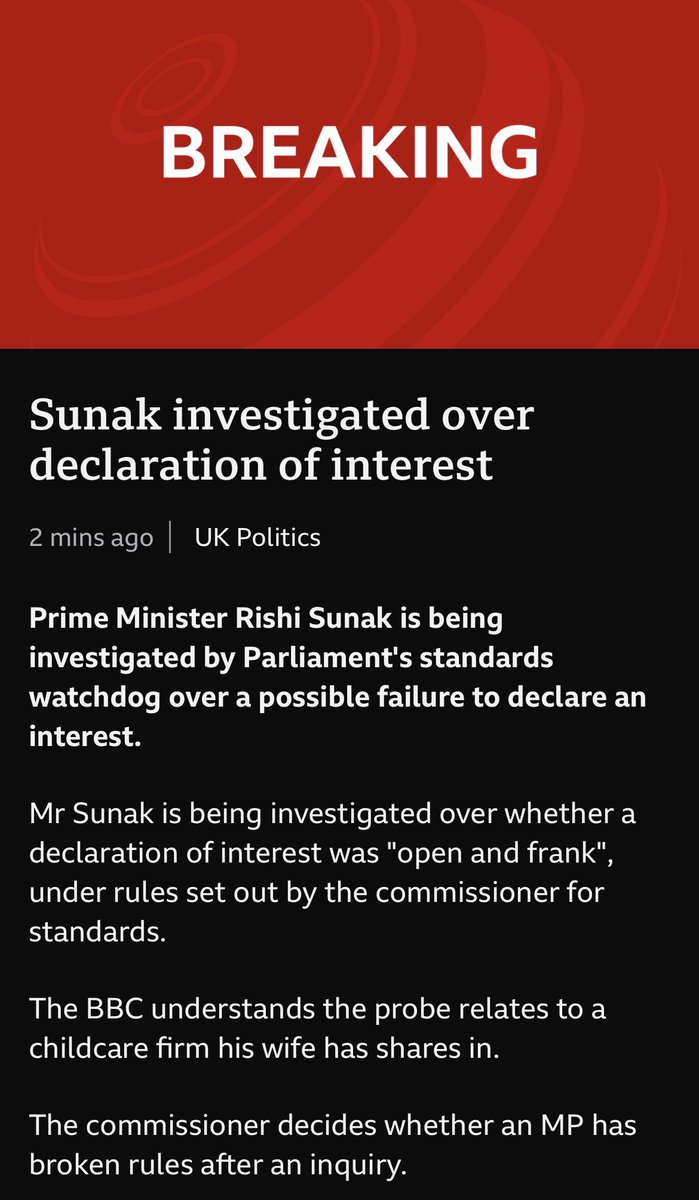 BREAKING

Sunak investigated over declaration of interest

2 mins ago | UK Politics

Prime Minister Rishi Sunak is being investigated by Parliament's standards watchdog over a possible failure to declare an interest.

Mr Sunak is being investigated over whether a declaration of interest was "open and frank", under rules set out by the commissioner for standards.

The BBC understands the probe relates to a childcare firm his wife has shares in.

The commissioner decides whether an MP has broken rules after an inquiry.